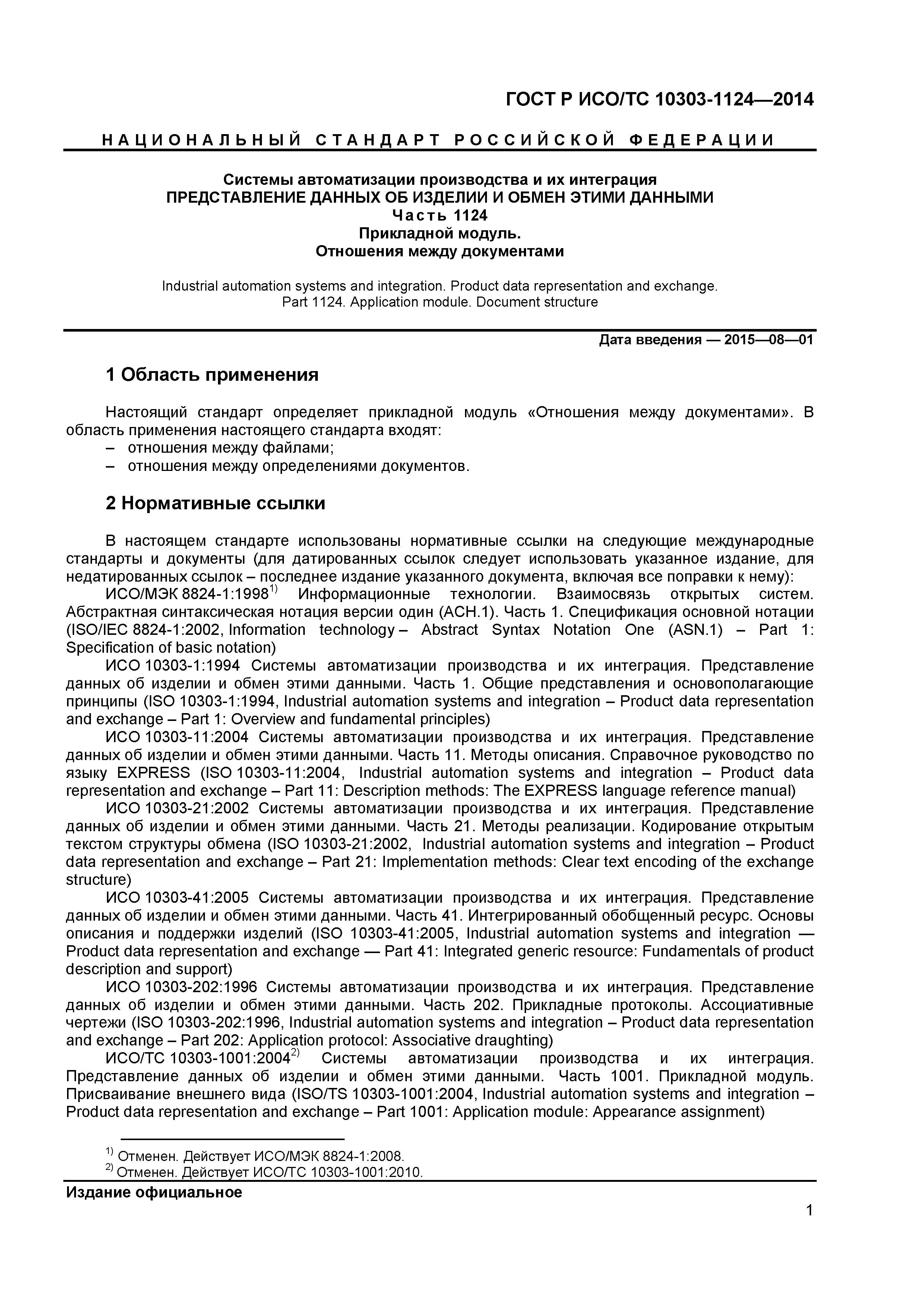 ГОСТ Р ИСО/ТС 10303-1124—2014

НАЦИОНАЛЬНЫЙ СТАНДАРТ РОССИЙСКОЙ ФЕДЕРАЦИИ

Системы автоматизации производства и их интеграция
ПРЕДСТАВЛЕНИЕ ДАННЫХ ОБ ИЗДЕЛИИ И ОБМЕН ЭТИМИ ДАННЫМИ
Часть 1124
Прикладной модуль.
Отношения между документами

Industrial automation systems and integration. Product data representation and exchange. Part 1124. Application module. Document structure

Дата введения — 2015—08—01

1 Область применения

Настоящий стандарт определяет прикладной модуль «Отношения между документами». В область применения настоящего стандарта входят:
– отношения между файлами;
– отношения между определениями документов.

2 Нормативные ссылки

В настоящем стандарте использованы нормативные ссылки на следующие международные стандарты и документы (для датированных ссылок следует использовать указанное издание, для недатированных ссылок – последнее издание указанного документа, включая все поправки к нему):

ИСО/МЭК 8824-1:1998$^{1)}$ Информационные технологии. Взаимосвязь открытых систем. Абстрактная синтаксическая нотация версии один (АСН.1). Часть 1. Спецификация основной нотации (ISO/IEC 8824-1:2002, Information technology – Abstract Syntax Notation One (ASN.1) – Part 1: Specification of basic notation)

ИСО 10303-1:1994 Системы автоматизации производства и их интеграция. Представление данных об изделии и обмен этими данными. Часть 1. Общие представления и основополагающие принципы (ISO 10303-1:1994, Industrial automation systems and integration – Product data representation and exchange – Part 1: Overview and fundamental principles)

ИСО 10303-11:2004 Системы автоматизации производства и их интеграция. Представление данных об изделии и обмен этими данными. Часть 11. Методы описания. Справочное руководство по языку EXPRESS (ISO 10303-11:2004, Industrial automation systems and integration – Product data representation and exchange – Part 11: Description methods: The EXPRESS language reference manual)

ИСО 10303-21:2002 Системы автоматизации производства и их интеграция. Представление данных об изделии и обмен этими данными. Часть 21. Методы реализации. Кодирование открытым текстом структуры обмена (ISO 10303-21:2002, Industrial automation systems and integration – Product data representation and exchange – Part 21: Implementation methods: Clear text encoding of the exchange structure)

ИСО 10303-41:2005 Системы автоматизации производства и их интеграция. Представление данных об изделии и обмен этими данными. Часть 41. Интегрированный обобщенный ресурс. Основы описания и поддержки изделий (ISO 10303-41:2005, Industrial automation systems and integration — Product data representation and exchange — Part 41: Integrated generic resource: Fundamentals of product description and support)

ИСО 10303-202:1996 Системы автоматизации производства и их интеграция. Представление данных об изделии и обмен этими данными. Часть 202. Прикладные протоколы. Ассоциативные чертежи (ISO 10303-202:1996, Industrial automation systems and integration – Product data representation and exchange – Part 202: Application protocol: Associative draughting)

ИСО/ТС 10303-1001:2004$^{2)}$ Системы автоматизации производства и их интеграция. Представление данных об изделии и обмен этими данными. Часть 1001. Прикладной модуль. Присваивание внешнего вида (ISO/TS 10303-1001:2004, Industrial automation systems and integration – Product data representation and exchange – Part 1001: Application module: Appearance assignment)

$^{1)}$ Отменен. Действует ИСО/МЭК 8824-1:2008.
$^{2)}$ Отменен. Действует ИСО/ТС 10303-1001:2010.

Издание официальное

1